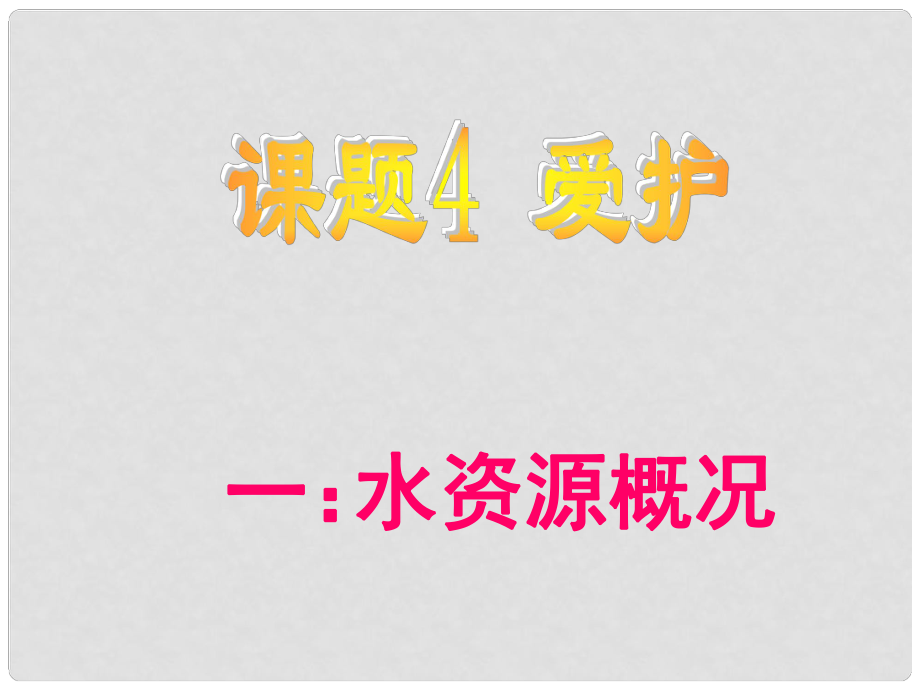 课题4 爱护

一：水资源概况